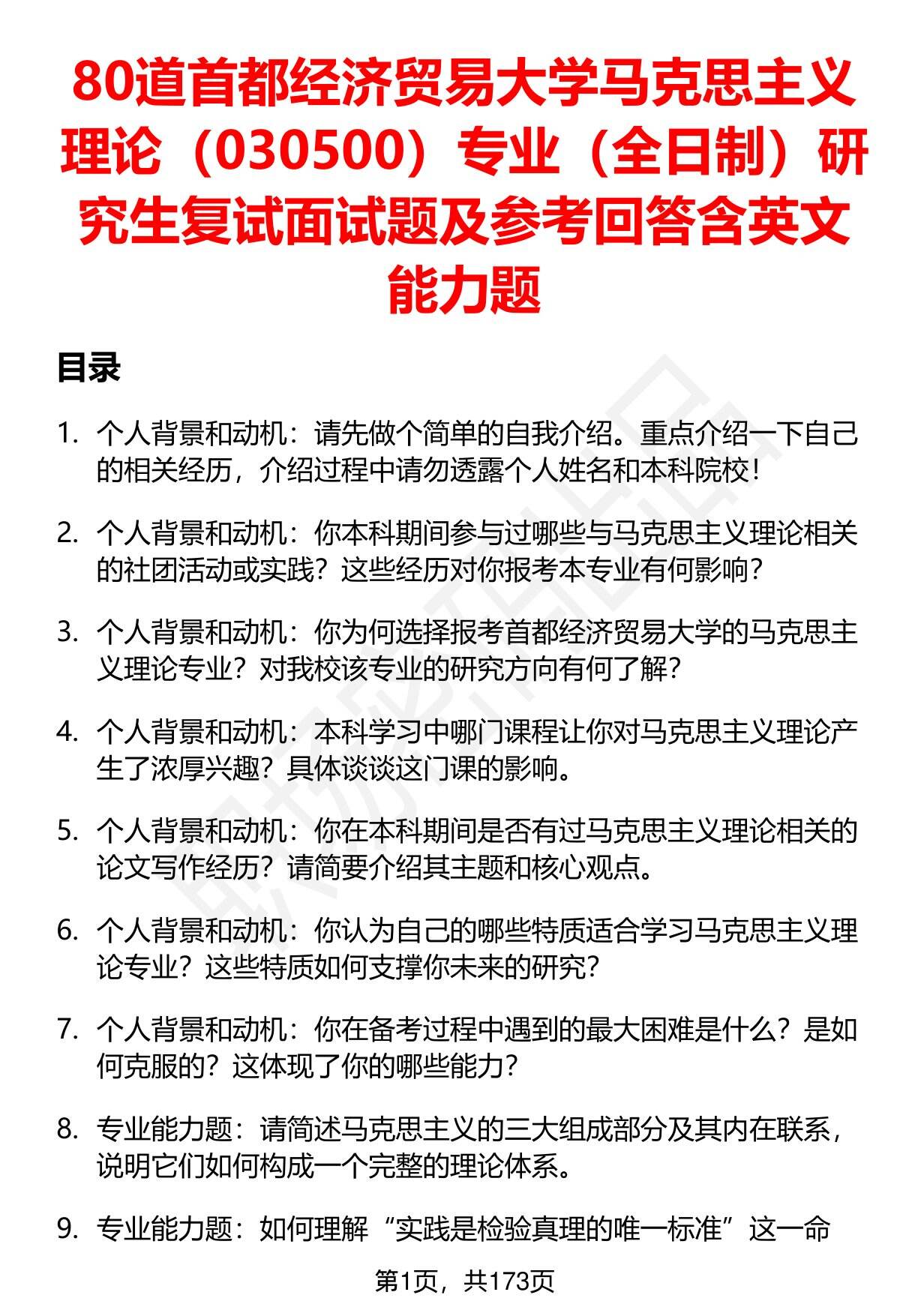 80道首都经济贸易大学马克思主义理论（030500）专业（全日制）研究生复试面试题及参考回答含英文能力题

目录

1. 个人背景和动机：请先做个简单的自我介绍。重点介绍一下自己的相关经历，介绍过程中请勿透露个人姓名和本科院校！

2. 个人背景和动机：你本科期间参与过哪些与马克思主义理论相关的社团活动或实践？这些经历对你报考本专业有何影响？

3. 个人背景和动机：你为何选择报考首都经济贸易大学的马克思主义理论专业？对我校该专业的研究方向有何了解？

4. 个人背景和动机：本科学习中哪门课程让你对马克思主义理论产生了浓厚兴趣？具体谈谈这门课的影响。

5. 个人背景和动机：你在本科期间是否有过马克思主义理论相关的论文写作经历？请简要介绍其主题和核心观点。

6. 个人背景和动机：你认为自己的哪些特质适合学习马克思主义理论专业？这些特质如何支撑你未来的研究？

7. 个人背景和动机：你在备考过程中遇到的最大困难是什么？是如何克服的？这体现了你的哪些能力？

8. 专业能力题：请简述马克思主义的三大组成部分及其内在联系，说明它们如何构成一个完整的理论体系。

9. 专业能力题：如何理解“实践是检验真理的唯一标准”这一命

第1页，共173页